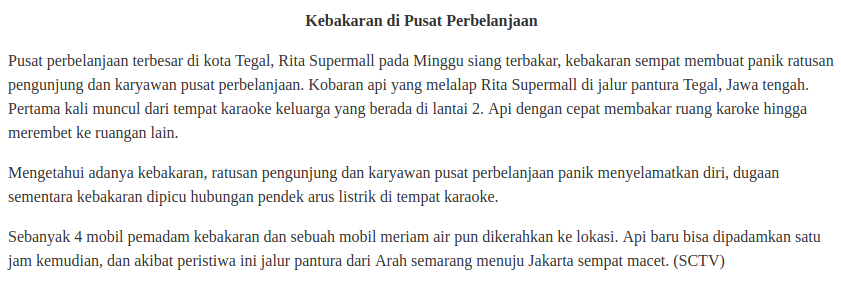 Kebakaran di Pusat Perbelanjaan

Pusat perbelanjaan terbesar di kota Tegal, Rita Supermall pada Minggu siang terbakar, kebakaran sempat membuat panik ratusan pengunjung dan karyawan pusat perbelanjaan. Kobaran api yang melalap Rita Supermall di jalur pantura Tegal, Jawa tengah. Pertama kali muncul dari tempat karaoke keluarga yang berada di lantai 2. Api dengan cepat membakar ruang karoke hingga merembet ke ruangan lain.

Mengetahui adanya kebakaran, ratusan pengunjung dan karyawan pusat perbelanjaan panik menyelamatkan diri, dugaan sementara kebakaran dipicu hubungan pendek arus listrik di tempat karaoke.

Sebanyak 4 mobil pemadam kebakaran dan sebuah mobil meriam air pun dikerahkan ke lokasi. Api baru bisa dipadamkan satu jam kemudian, dan akibat peristiwa ini jalur pantura dari Arah semarang menuju Jakarta sempat macet. (SCTV)